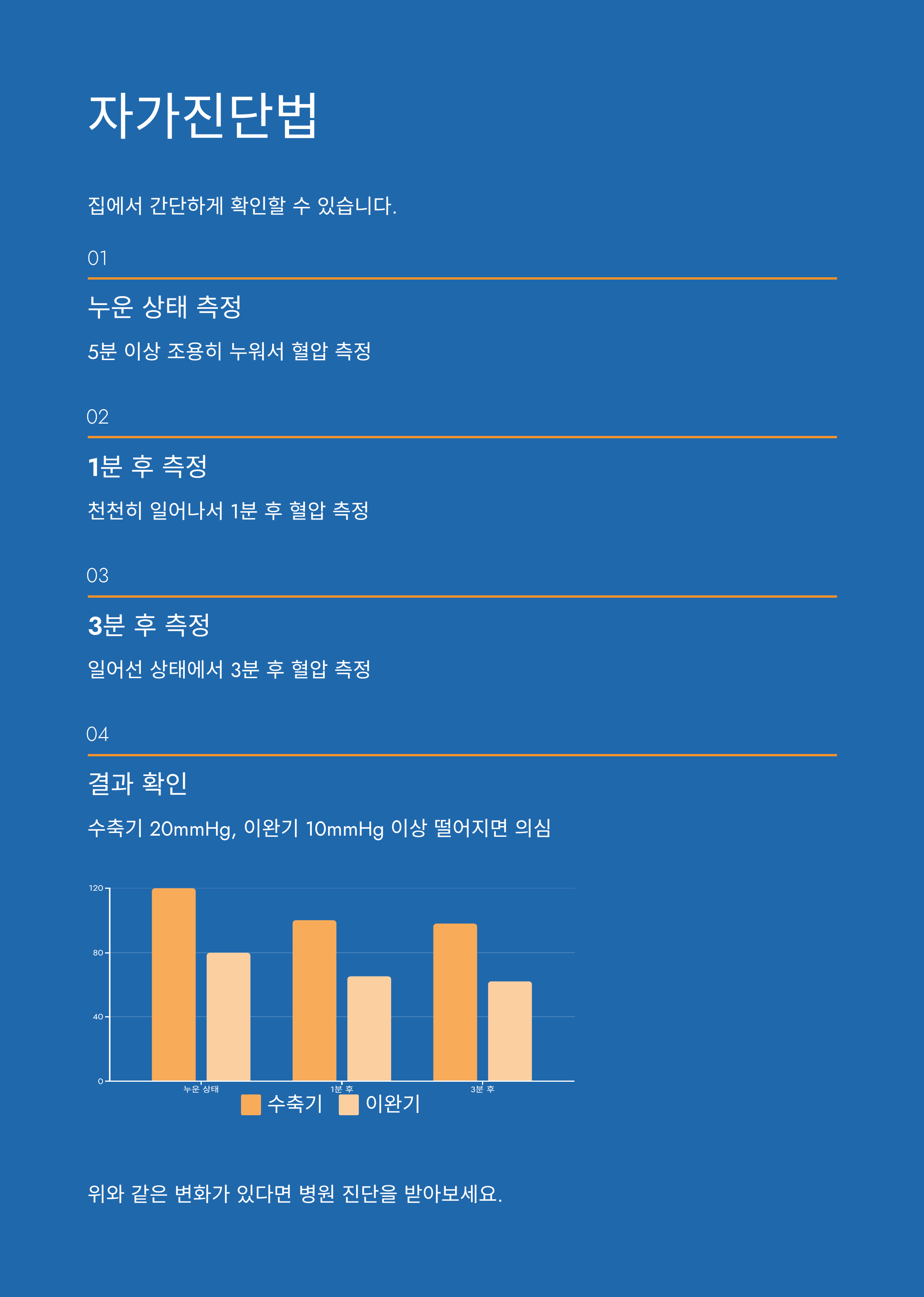 자가진단법

집에서 간단하게 확인할 수 있습니다.

01

누운 상태 측정

5분 이상 조용히 누워서 혈압 측정

02

1분 후 측정

천천히 일어나서 1분 후 혈압 측정

03

3분 후 측정

일어선 상태에서 3분 후 혈압 측정

04

결과 확인

수축기 20mmHg, 이완기 10mmHg 이상 떨어지면 의심

120
80
40
0
누운 상태
1분 후
3분 후
수축기 이완기

위와 같은 변화가 있다면 병원 진단을 받아보세요.